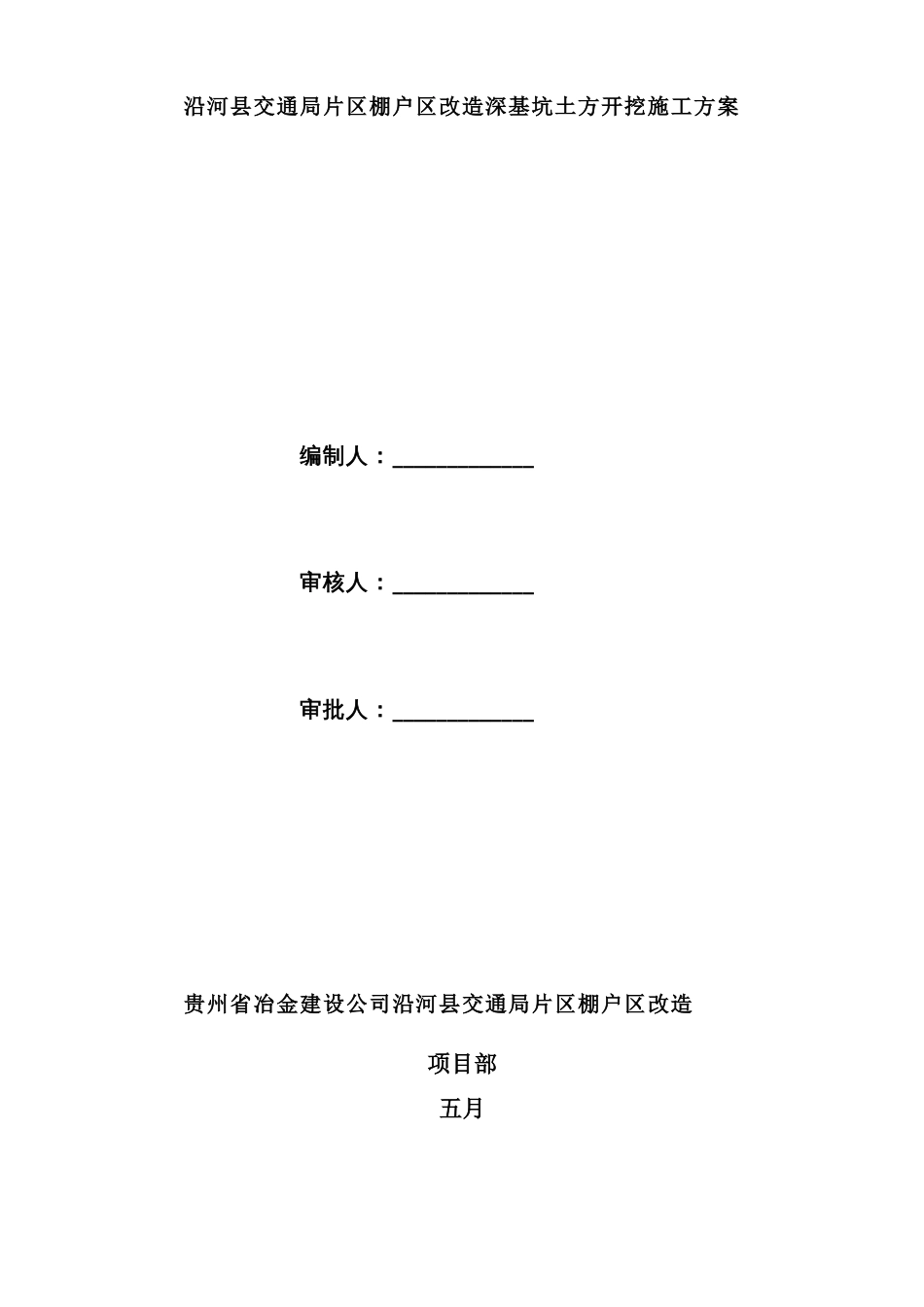 沿河县交通局片区棚户区改造深基坑土方开挖施工方案

编制人：____________

审核人：____________

审批人：____________

贵州省冶金建设公司沿河县交通局片区棚户区改造

项目部

五月